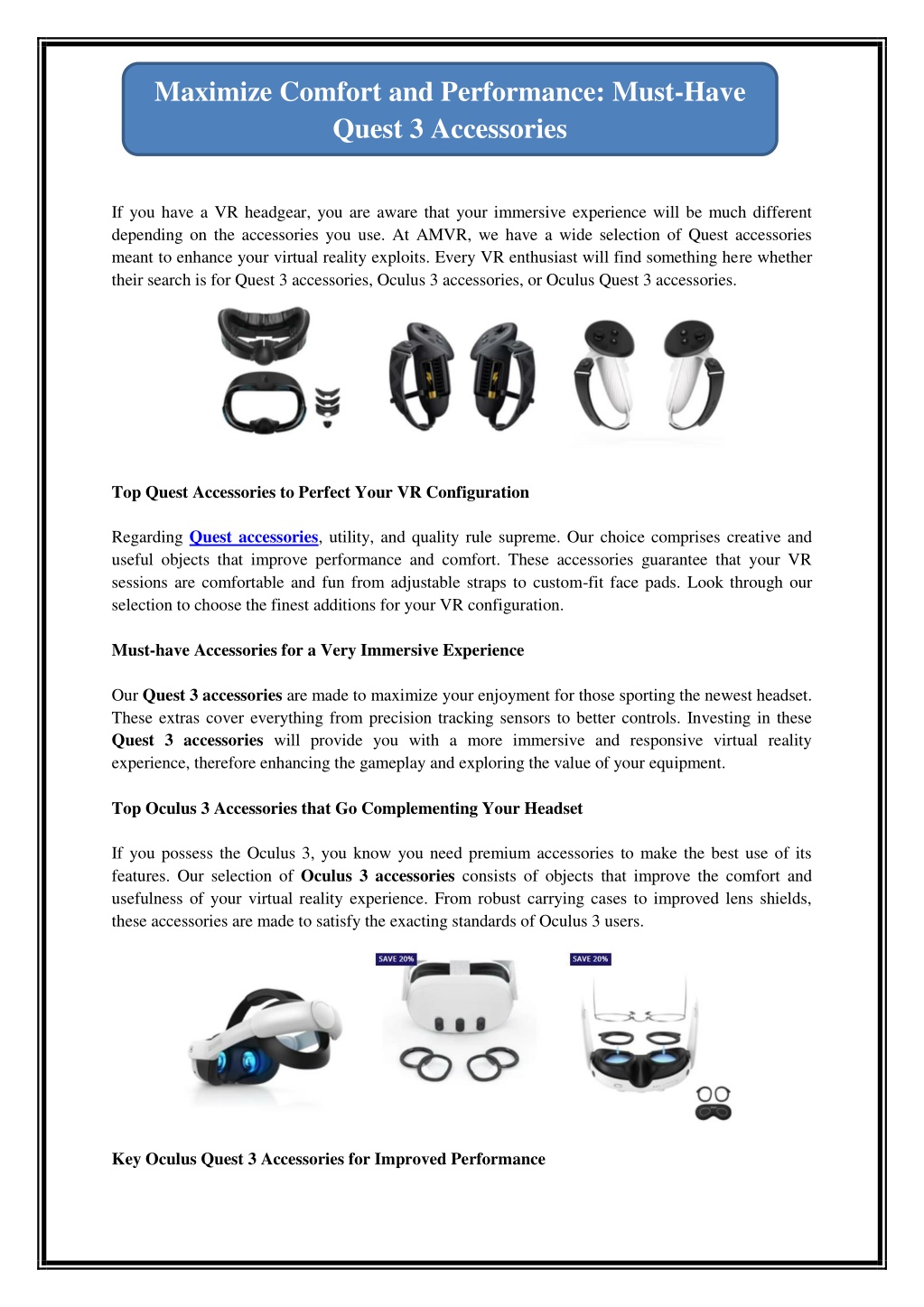 Maximize Comfort and Performance: Must-Have Quest 3 Accessories

If you have a VR headgear, you are aware that your immersive experience will be much different depending on the accessories you use. At AMVR, we have a wide selection of Quest accessories meant to enhance your virtual reality exploits. Every VR enthusiast will find something here whether their search is for Quest 3 accessories, Oculus 3 accessories, or Oculus Quest 3 accessories.

Top Quest Accessories to Perfect Your VR Configuration

Regarding Quest accessories, utility, and quality rule supreme. Our choice comprises creative and useful objects that improve performance and comfort. These accessories guarantee that your VR sessions are comfortable and fun from adjustable straps to custom-fit face pads. Look through our selection to choose the finest additions for your VR configuration.

Must-have Accessories for a Very Immersive Experience

Our Quest 3 accessories are made to maximize your enjoyment for those sporting the newest headset. These extras cover everything from precision tracking sensors to better controls. Investing in these Quest 3 accessories will provide you with a more immersive and responsive virtual reality experience, therefore enhancing the gameplay and exploring the value of your equipment.

Top Oculus 3 Accessories that Go Complementing Your Headset

If you possess the Oculus 3, you know you need premium accessories to make the best use of its features. Our selection of Oculus 3 accessories consists of objects that improve the comfort and usefulness of your virtual reality experience. From robust carrying cases to improved lens shields, these accessories are made to satisfy the exacting standards of Oculus 3 users.

SAVE 20%

SAVE 20%

Key Oculus Quest 3 Accessories for Improved Performance